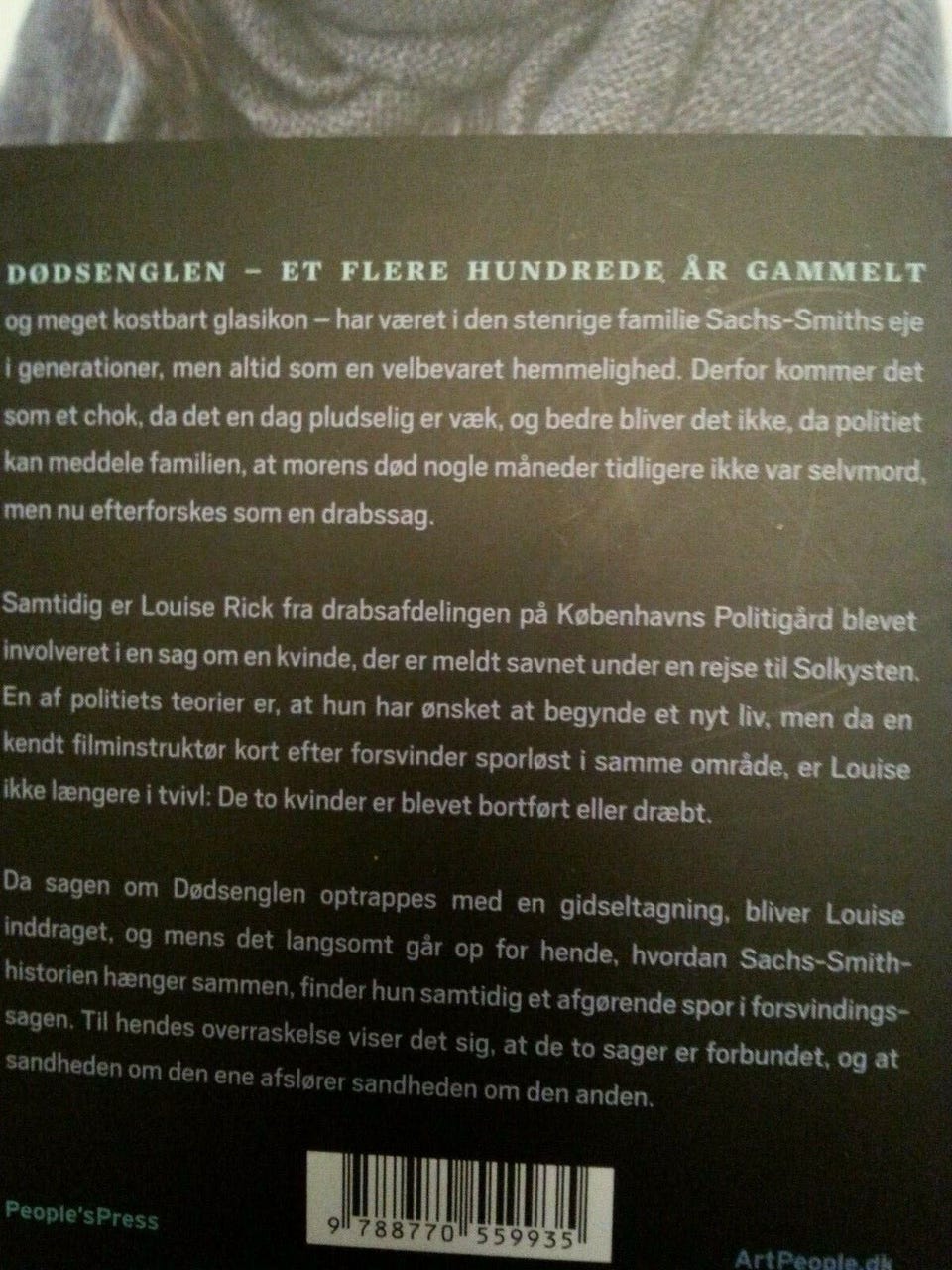 DØDSENGLEN – ET FLERE HUNDREDE ÅR GAMMELT og meget kostbart glasikon – har været i den stenrige familie Sachs-Smiths eje i generationer, men altid som en velbevaret hemmelighed. Derfor kommer det som et chok, da det en dag pludselig er væk, og bedre bliver det ikke, da politiet kan meddele familien, at morens død nogle måneder tidligere ikke var selvmord, men nu efterforskes som en drabssag.

Samtidig er Louise Rick fra drabsafdelingen på Københavns Politigård blevet involveret i en sag om en kvinde, der er meldt savnet under en rejse til Solkysten. En af politiets teorier er, at hun har ønsket at begynde et nyt liv, men da en kendt filminstruktør kort efter forsvinder sporløst i samme område, er Louise ikke længere i tvivl: De to kvinder er blevet bortført eller dræbt.

Da sagen om Dødsenglen optrappes med en gidseltagning, bliver Louise inddraget, og mens det langsomt går op for hende, hvordan Sachs-Smith-historien hænger sammen, finder hun samtidig et afgørende spor i forsvindingssagen. Til hendes overraskelse viser det sig, at de to sager er forbundet, og at sandheden om den ene afslører sandheden om den anden.

People'sPress

9 788770 559935

ArtPeople.dk